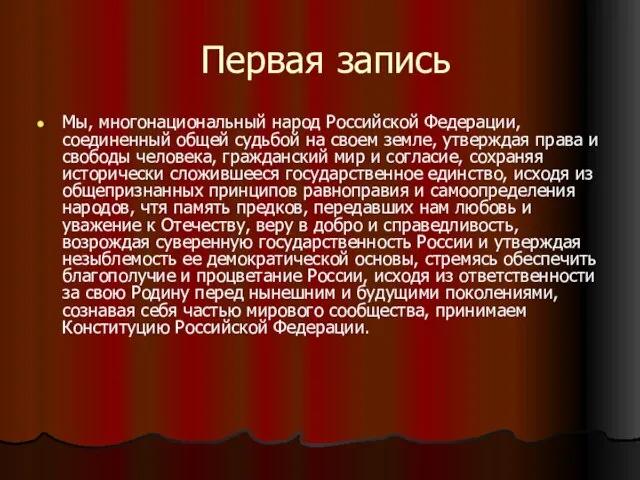 Первая запись

Мы, многонациональный народ Российской Федерации, соединенный общей судьбой на своем земле, утверждая права и свободы человека, гражданский мир и согласие, сохраняя исторически сложившееся государственное единство, исходя из общепризнанных принципов равноправия и самоопределения народов, чтя память предков, передавших нам любовь и уважение к Отечеству, веру в добро и справедливость, возрождая суверенную государственность России и утверждая незыблемость ее демократической основы, стремясь обеспечить благополучие и процветание России, исходя из ответственности за свою Родину перед нынешним и будущими поколениями, сознавая себя частью мирового сообщества, принимаем Конституцию Российской Федерации.